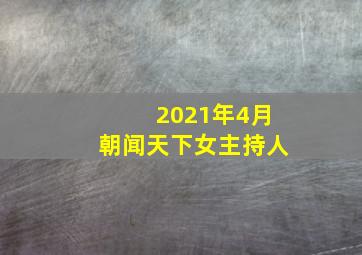 2021年4月
朝闻天下女主持人